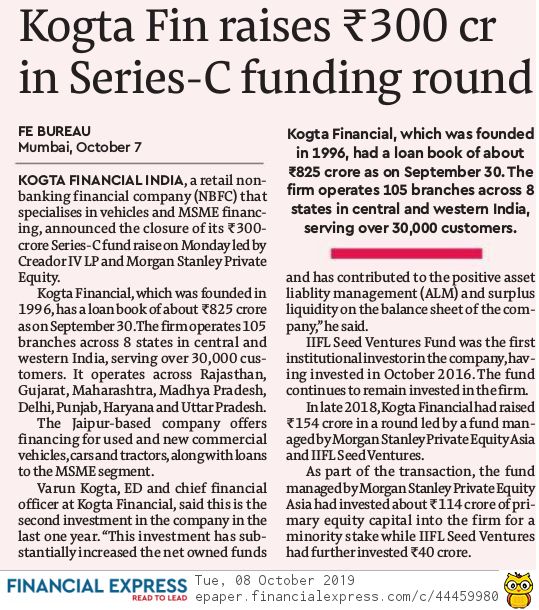 Kogta Fin raises ₹300 cr in Series-C funding round

FE BUREAU
Mumbai, October 7

KOGTA FINANCIAL INDIA, a retail non-banking financial company (NBFC) that specialises in vehicles and MSME financing, announced the closure of its ₹300-crore Series-C fund raise on Monday led by Creador IV LP and Morgan Stanley Private Equity.

Kogta Financial, which was founded in 1996, has a loan book of about ₹825 crore as on September 30. The firm operates 105 branches across 8 states in central and western India, serving over 30,000 customers. It operates across Rajasthan, Gujarat, Maharashtra, Madhya Pradesh, Delhi, Punjab, Haryana and Uttar Pradesh.

The Jaipur-based company offers financing for used and new commercial vehicles, cars and tractors, along with loans to the MSME segment.

Varun Kogta, ED and chief financial officer at Kogta Financial, said this is the second investment in the company in the last one year. "This investment has substantially increased the net owned funds

Kogta Financial, which was founded in 1996, had a loan book of about ₹825 crore as on September 30. The firm operates 105 branches across 8 states in central and western India, serving over 30,000 customers.

and has contributed to the positive asset liablity management (ALM) and surplus liquidity on the balance sheet of the company," he said.

IIFL Seed Ventures Fund was the first institutional investor in the company, having invested in October 2016. The fund continues to remain invested in the firm.

In late 2018, Kogta Financial had raised ₹154 crore in a round led by a fund managed by Morgan Stanley Private Equity Asia and IIFL Seed Ventures.

As part of the transaction, the fund managed by Morgan Stanley Private Equity Asia had invested about ₹114 crore of primary equity capital into the firm for a minority stake while IIFL Seed Ventures had further invested ₹40 crore.

FINANCIAL EXPRESS
READ TO LEAD
Tue, 08 October 2019
epaper.financialexpress.com/c/44459980